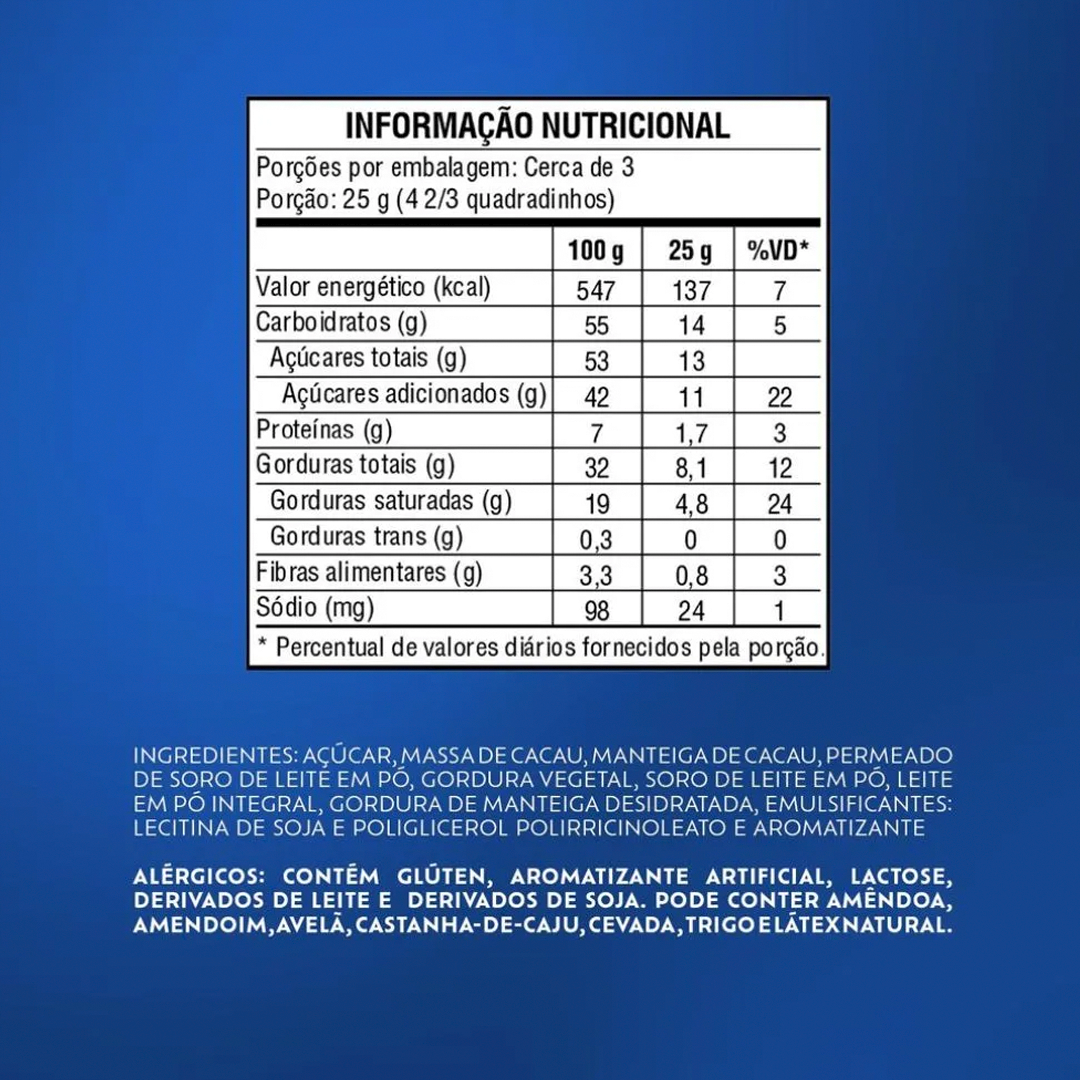 INFORMAÇÃO NUTRICIONAL

Porções por embalagem: Cerca de 3
Porção: 25 g (4 2/3 quadradinhos)

| | 100 g | 25 g | %VD* |
|---|---|---|---|
| Valor energético (kcal) | 547 | 137 | 7 |
| Carboidratos (g) | 55 | 14 | 5 |
| Açúcares totais (g) | 53 | 13 | |
| Açúcares adicionados (g) | 42 | 11 | 22 |
| Proteínas (g) | 7 | 1,7 | 3 |
| Gorduras totais (g) | 32 | 8,1 | 12 |
| Gorduras saturadas (g) | 19 | 4,8 | 24 |
| Gorduras trans (g) | 0,3 | 0 | 0 |
| Fibras alimentares (g) | 3,3 | 0,8 | 3 |
| Sódio (mg) | 98 | 24 | 1 |

* Percentual de valores diários fornecidos pela porção.

INGREDIENTES: AÇÚCAR, MASSA DE CACAU, MANTEIGA DE CACAU, PERMEADO DE SORO DE LEITE EM PÓ, GORDURA VEGETAL, SORO DE LEITE EM PÓ, LEITE EM PÓ INTEGRAL, GORDURA DE MANTEIGA DESIDRATADA, EMULSIFICANTES: LECITINA DE SOJA E POLIGLICEROL POLIRRICINOLEATO E AROMATIZANTE

ALÉRGICOS: CONTÉM GLÚTEN, AROMATIZANTE ARTIFICIAL, LACTOSE, DERIVADOS DE LEITE E DERIVADOS DE SOJA. PODE CONTER AMÊNDOA, AMENDOIM, AVELÃ, CASTANHA-DE-CAJU, CEVADA, TRIGO E LÁTEX NATURAL.